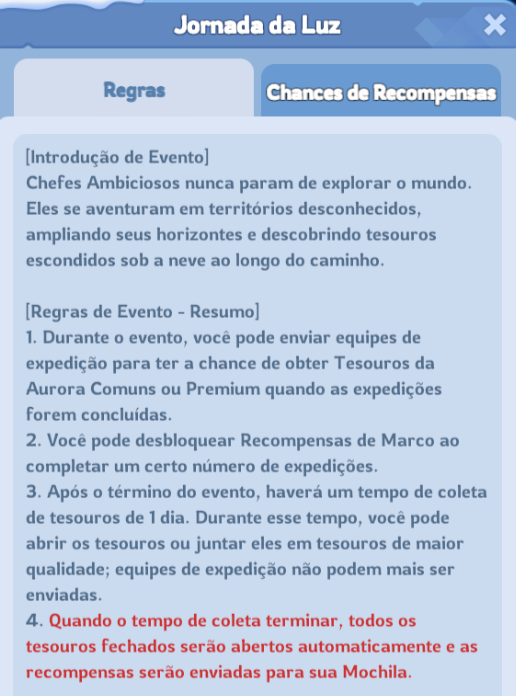 Jornada da Luz

Regras

Chances de Recompensas

[Introdução de Evento]
Chefes Ambiciosos nunca param de explorar o mundo. Eles se aventuram em territórios desconhecidos, ampliando seus horizontes e descobrindo tesouros escondidos sob a neve ao longo do caminho.

[Regras de Evento - Resumo]
1. Durante o evento, você pode enviar equipes de expedição para ter a chance de obter Tesouros da Aurora Comuns ou Premium quando as expedições forem concluídas.
2. Você pode desbloquear Recompensas de Marco ao completar um certo número de expedições.
3. Após o término do evento, haverá um tempo de coleta de tesouros de 1 dia. Durante esse tempo, você pode abrir os tesouros ou juntar eles em tesouros de maior qualidade; equipes de expedição não podem mais ser enviadas.
4. Quando o tempo de coleta terminar, todos os tesouros fechados serão abertos automaticamente e as recompensas serão enviadas para sua Mochila.